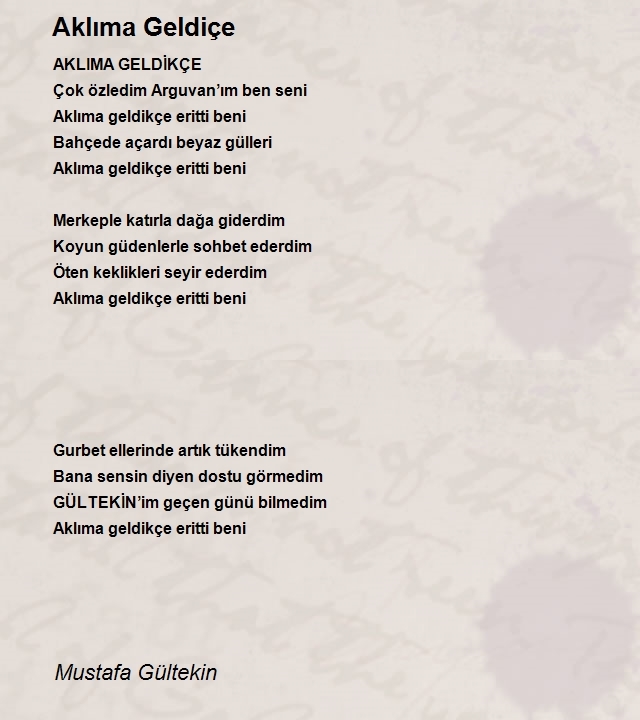 Aklıma Geldiçe

AKLIMA GELDİKÇE
Çok özledim Arguvan'ım ben seni
Aklıma geldikçe eritti beni
Bahçede açardı beyaz gülleri
Aklıma geldikçe eritti beni

Merkeple katırla dağa giderdim
Koyun güdenlerle sohbet ederdim
Öten keklikleri seyir ederdim
Aklıma geldikçe eritti beni

Gurbet ellerinde artık tükendim
Bana sensin diyen dostu görmedim
GÜLTEKİN'im geçen günü bilmedim
Aklıma geldikçe eritti beni

Mustafa Gültekin